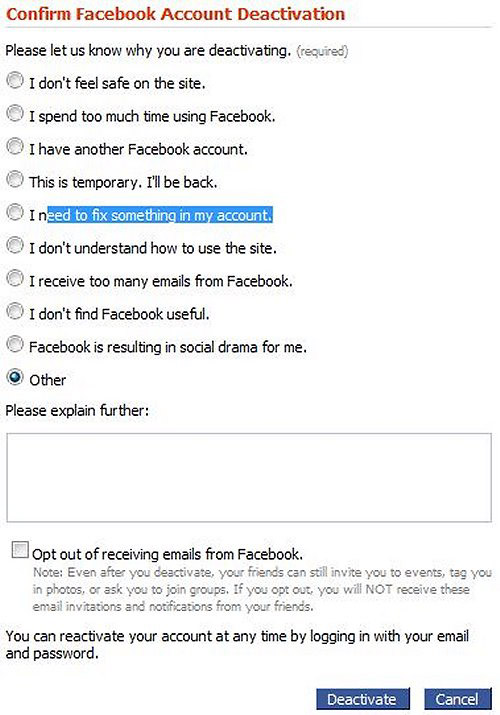 Confirm Facebook Account Deactivation

Please let us know why you are deactivating. (required)

I don't feel safe on the site.

I spend too much time using Facebook.

I have another Facebook account.

This is temporary. I'll be back.

I need to fix something in my account.

I don't understand how to use the site.

I receive too many emails from Facebook.

I don't find Facebook useful.

Facebook is resulting in social drama for me.

Other

Please explain further:

Opt out of receiving emails from Facebook.
Note: Even after you deactivate, your friends can still invite you to events, tag you in photos, or ask you to join groups. If you opt out, you will NOT receive these email invitations and notifications from your friends.

You can reactivate your account at any time by logging in with your email and password.

Deactivate Cancel